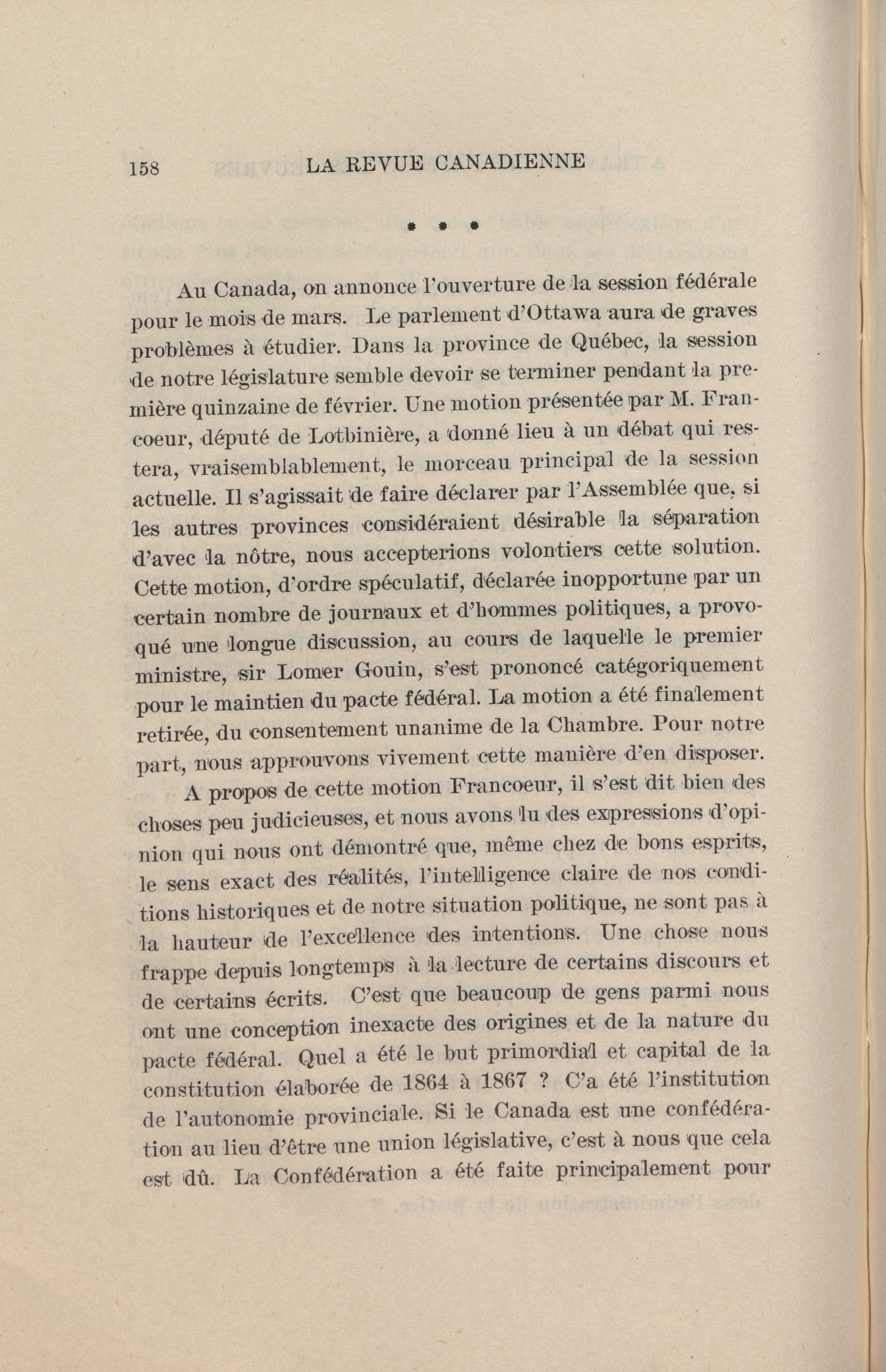 158 LA REVUE CANADIENNE

* * *

Au Canada, on annonce l'ouverture de la session fédérale pour le mois de mars. Le parlement d'Ottawa aura de graves problèmes à étudier. Dans la province de Québec, la session de notre législature semble devoir se terminer pendant la première quinzaine de février. Une motion présentée par M. Francoeur, député de Lotbinière, a donné lieu à un débat qui restera, vraisemblablement, le morceau principal de la session actuelle. Il s'agissait de faire déclarer par l'Assemblée que, si les autres provinces considéraient désirable la séparation d'avec la nôtre, nous accepterions volontiers cette solution. Cette motion, d'ordre spéculatif, déclarée inopportune par un certain nombre de journaux et d'hommes politiques, a provoqué une longue discussion, au cours de laquelle le premier ministre, sir Lomer Gouin, s'est prononcé catégoriquement pour le maintien du pacte fédéral. La motion a été finalement retirée, du consentement unanime de la Chambre. Pour notre part, nous approuvons vivement cette manière d'en disposer.

A propos de cette motion Francoeur, il s'est dit bien des choses peu judicieuses, et nous avons lu des expressions d'opinion qui nous ont démontré que, même chez de bons esprits, le sens exact des réalités, l'intelligence claire de nos conditions historiques et de notre situation politique, ne sont pas à la hauteur de l'excellence des intentions. Une chose nous frappe depuis longtemps à la lecture de certains discours et de certains écrits. C'est que beaucoup de gens parmi nous ont une conception inexacte des origines et de la nature du pacte fédéral. Quel a été le but primordial et capital de la constitution élaborée de 1864 à 1867 ? C'a été l'institution de l'autonomie provinciale. Si le Canada est une confédération au lieu d'être une union législative, c'est à nous que cela est dû. La Confédération a été faite principalement pour